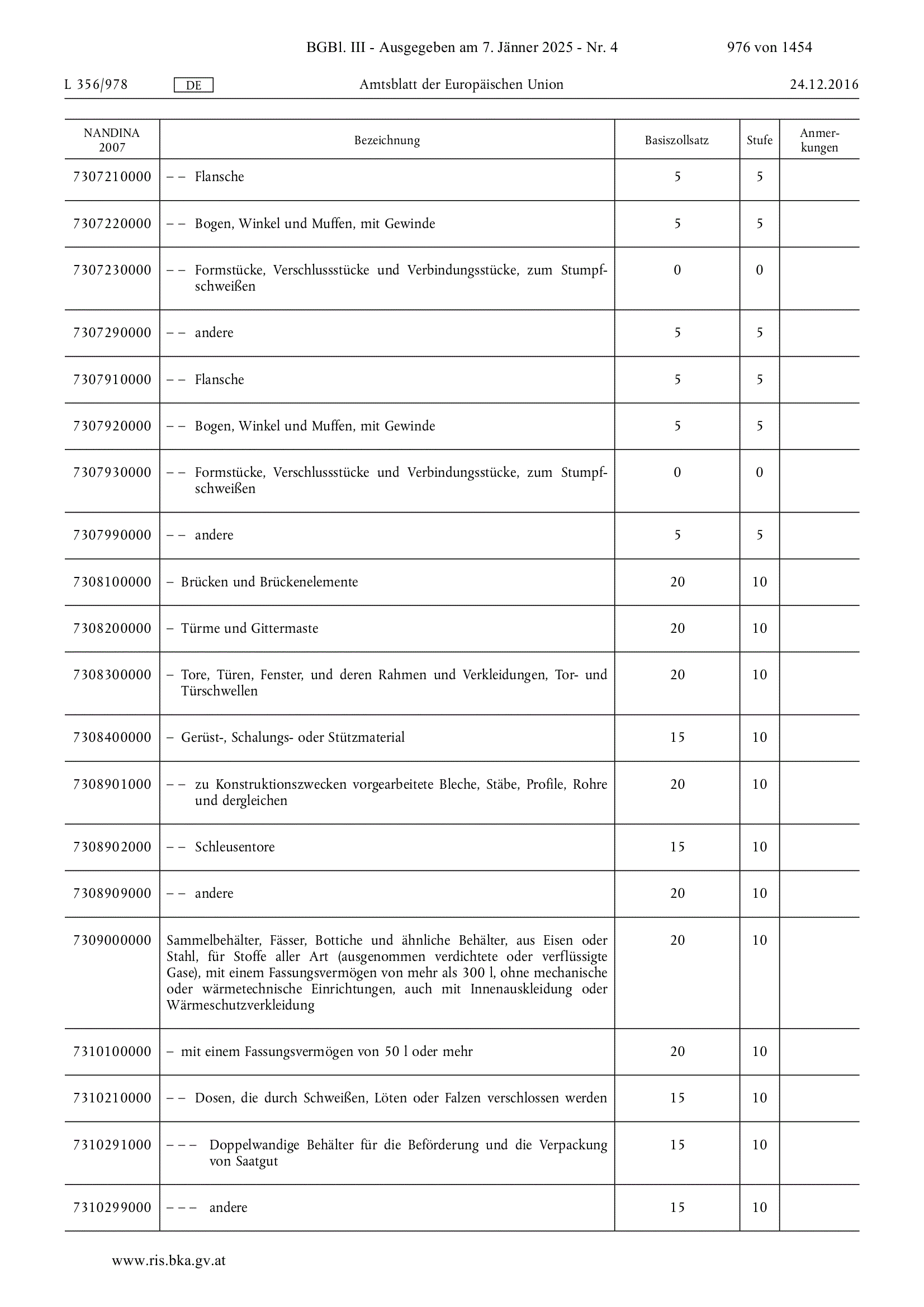 BGBl. III - Ausgegeben am 7. Jänner 2025 - Nr. 4 976 von 1454

L 356/978 DE Amtsblatt der Europäischen Union 24.12.2016

| NANDINA 2007 | Bezeichnung | Basiszollsatz | Stufe | Anmerkungen |
|---|---|---|---|---|
| 7307210000 | – – Flansche | 5 | 5 | |
| 7307220000 | – – Bogen, Winkel und Muffen, mit Gewinde | 5 | 5 | |
| 7307230000 | – – Formstücke, Verschlussstücke und Verbindungsstücke, zum Stumpfschweißen | 0 | 0 | |
| 7307290000 | – – andere | 5 | 5 | |
| 7307910000 | – – Flansche | 5 | 5 | |
| 7307920000 | – – Bogen, Winkel und Muffen, mit Gewinde | 5 | 5 | |
| 7307930000 | – – Formstücke, Verschlussstücke und Verbindungsstücke, zum Stumpfschweißen | 0 | 0 | |
| 7307990000 | – – andere | 5 | 5 | |
| 7308100000 | – Brücken und Brückenelemente | 20 | 10 | |
| 7308200000 | – Türme und Gittermaste | 20 | 10 | |
| 7308300000 | – Tore, Türen, Fenster, und deren Rahmen und Verkleidungen, Tor- und Türschwellen | 20 | 10 | |
| 7308400000 | – Gerüst-, Schalungs- oder Stützmaterial | 15 | 10 | |
| 7308901000 | – – zu Konstruktionszwecken vorgearbeitete Bleche, Stäbe, Profile, Rohre und dergleichen | 20 | 10 | |
| 7308902000 | – – Schleusentore | 15 | 10 | |
| 7308909000 | – – andere | 20 | 10 | |
| 7309000000 | Sammelbehälter, Fässer, Bottiche und ähnliche Behälter, aus Eisen oder Stahl, für Stoffe aller Art (ausgenommen verdichtete oder verflüssigte Gase), mit einem Fassungsvermögen von mehr als 300 l, ohne mechanische oder wärmetechnische Einrichtungen, auch mit Innenauskleidung oder Wärmeschutzverkleidung | 20 | 10 | |
| 7310100000 | – mit einem Fassungsvermögen von 50 l oder mehr | 20 | 10 | |
| 7310210000 | – – Dosen, die durch Schweißen, Löten oder Falzen verschlossen werden | 15 | 10 | |
| 7310291000 | – – – Doppelwandige Behälter für die Beförderung und die Verpackung von Saatgut | 15 | 10 | |
| 7310299000 | – – – andere | 15 | 10 | |

www.ris.bka.gv.at